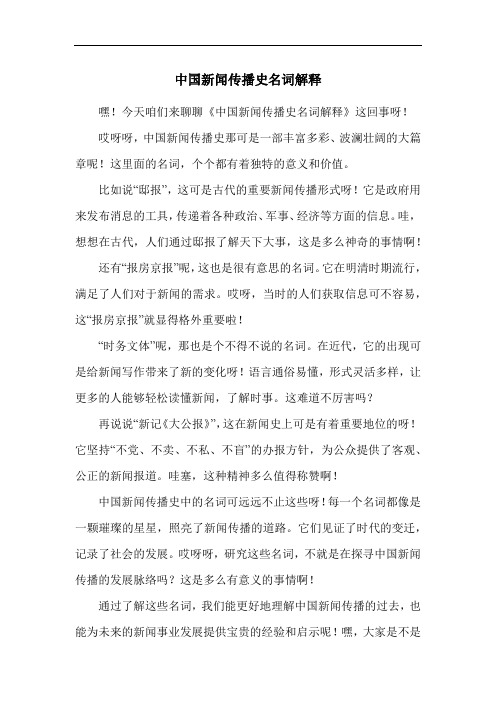 中国新闻传播史名词解释

嘿！今天咱们来聊聊《中国新闻传播史名词解释》这回事呀！

哎呀呀，中国新闻传播史那可是一部丰富多彩、波澜壮阔的大篇章呢！这里面的名词，个个都有着独特的意义和价值。

比如说“邸报”，这可是古代的重要新闻传播形式呀！它是政府用来发布消息的工具，传递着各种政治、军事、经济等方面的信息。哇，想想在古代，人们通过邸报了解天下大事，这是多么神奇的事情啊！

还有“报房京报”呢，这也是很有意思的名词。它在明清时期流行，满足了人们对于新闻的需求。哎呀，当时的人们获取信息可不容易，这“报房京报”就显得格外重要啦！

“时务文体”呢，那也是个不得不说的名词。在近代，它的出现可是给新闻写作带来了新的变化呀！语言通俗易懂，形式灵活多样，让更多的人能够轻松读懂新闻，了解时事。这难道不厉害吗？

再说说“新记《大公报》”，这在新闻史上可是有着重要地位的呀！它坚持“不党、不卖、不私、不盲”的办报方针，为公众提供了客观、公正的新闻报道。哇塞，这种精神多么值得称赞啊！

中国新闻传播史中的名词可远远不止这些呀！每一个名词都像是一颗璀璨的星星，照亮了新闻传播的道路。它们见证了时代的变迁，记录了社会的发展。哎呀呀，研究这些名词，不就是在探寻中国新闻传播的发展脉络吗？这是多么有意义的事情啊！

通过了解这些名词，我们能更好地理解中国新闻传播的过去，也能为未来的新闻事业发展提供宝贵的经验和启示呢！嘿，大家是不是